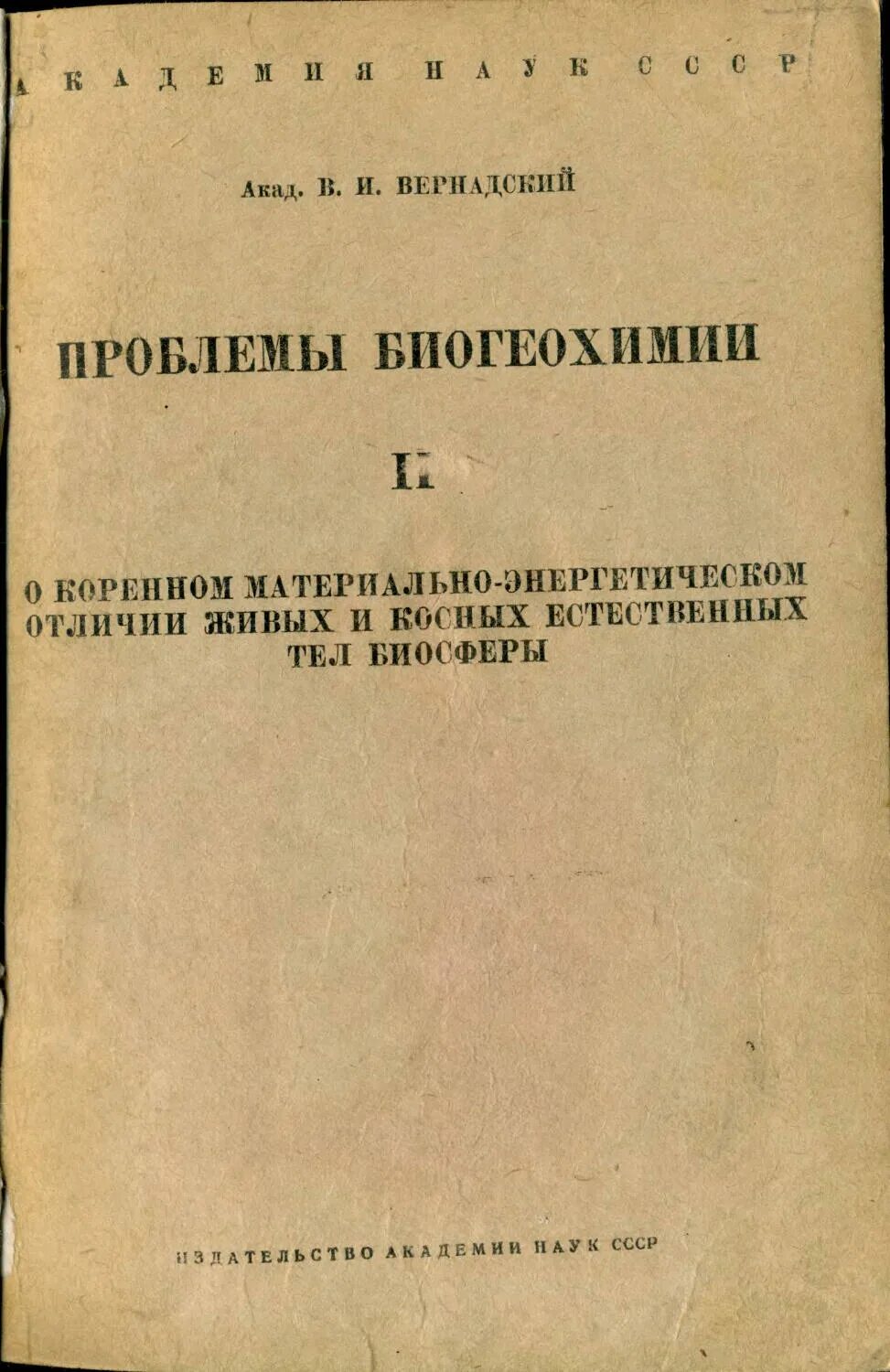 АКАДЕМИЯ НАУК СССР

Акад. В. И. ВЕРНАДСКИЙ

ПРОБЛЕМЫ БИОГЕОХИМИИ

II

О КОРЕННОМ МАТЕРИАЛЬНО-ЭНЕРГЕТИЧЕСКОМ ОТЛИЧИИ ЖИВЫХ И КОСНЫХ ЕСТЕСТВЕННЫХ ТЕЛ БИОСФЕРЫ

ИЗДАТЕЛЬСТВО АКАДЕМИИ НАУК СССР